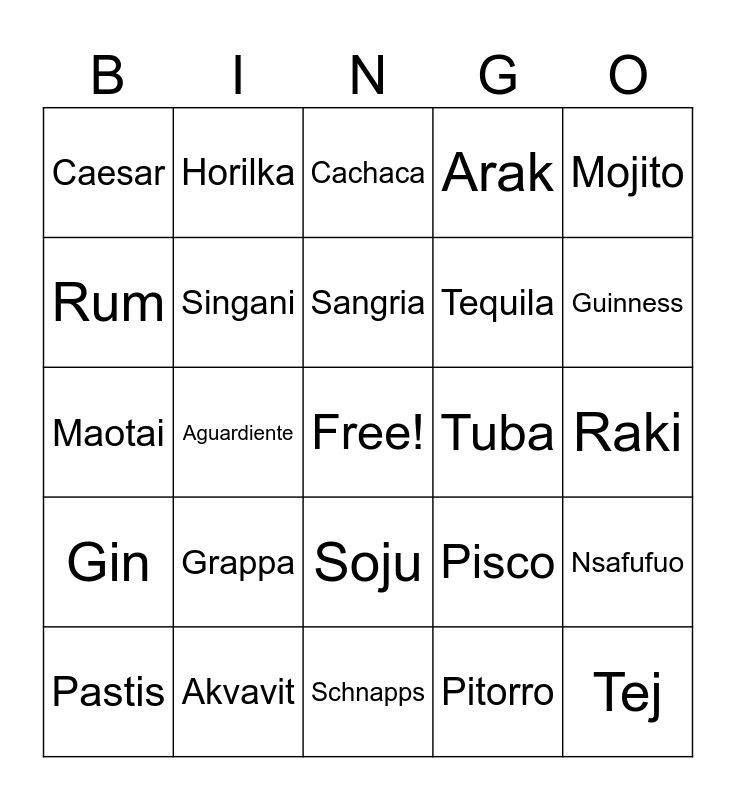 | B | I | N | G | O |
|---|---|---|---|---|
| Caesar | Horilka | Cachaca | Arak | Mojito |
| Rum | Singani | Sangria | Tequila | Guinness |
| Maotai | Aguardiente | Free! | Tuba | Raki |
| Gin | Grappa | Soju | Pisco | Nsafufuo |
| Pastis | Akvavit | Schnapps | Pitorro | Tej |